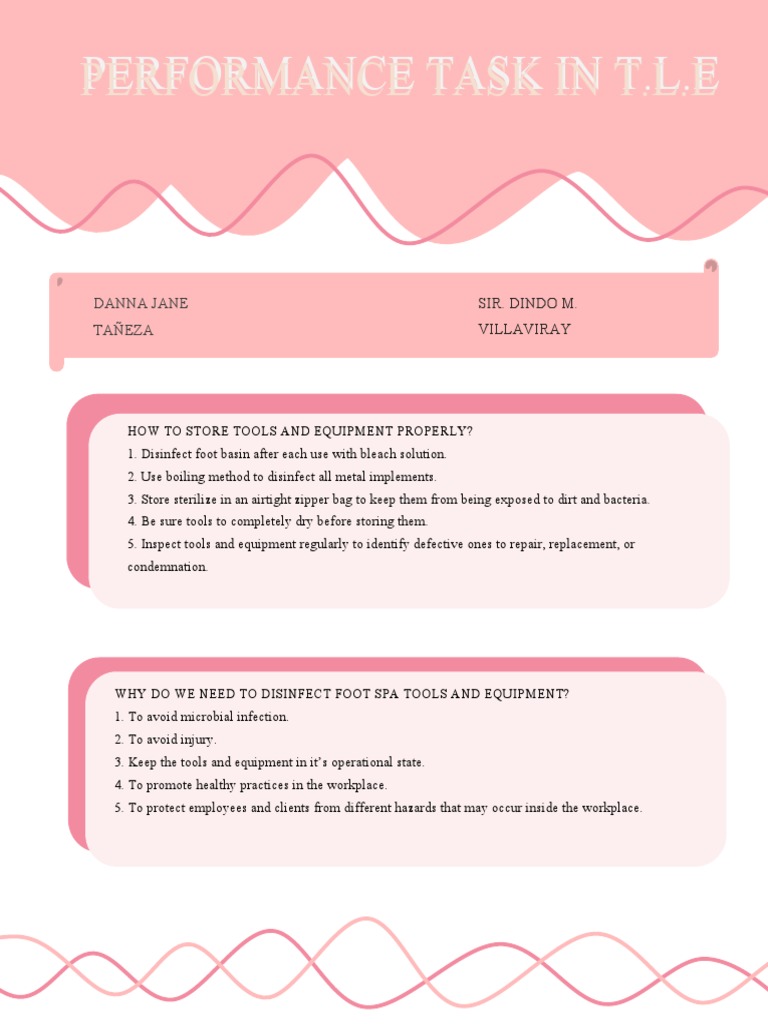 PERFORMANCE TASK IN T.L.E

DANNA JANE TAÑEZA

SIR. DINDO M. VILLAVIRAY

HOW TO STORE TOOLS AND EQUIPMENT PROPERLY?
1. Disinfect foot basin after each use with bleach solution.
2. Use boiling method to disinfect all metal implements.
3. Store sterilize in an airtight zipper bag to keep them from being exposed to dirt and bacteria.
4. Be sure tools to completely dry before storing them.
5. Inspect tools and equipment regularly to identify defective ones to repair, replacement, or condemnation.

WHY DO WE NEED TO DISINFECT FOOT SPA TOOLS AND EQUIPMENT?
1. To avoid microbial infection.
2. To avoid injury.
3. Keep the tools and equipment in it's operational state.
4. To promote healthy practices in the workplace.
5. To protect employees and clients from different hazards that may occur inside the workplace.